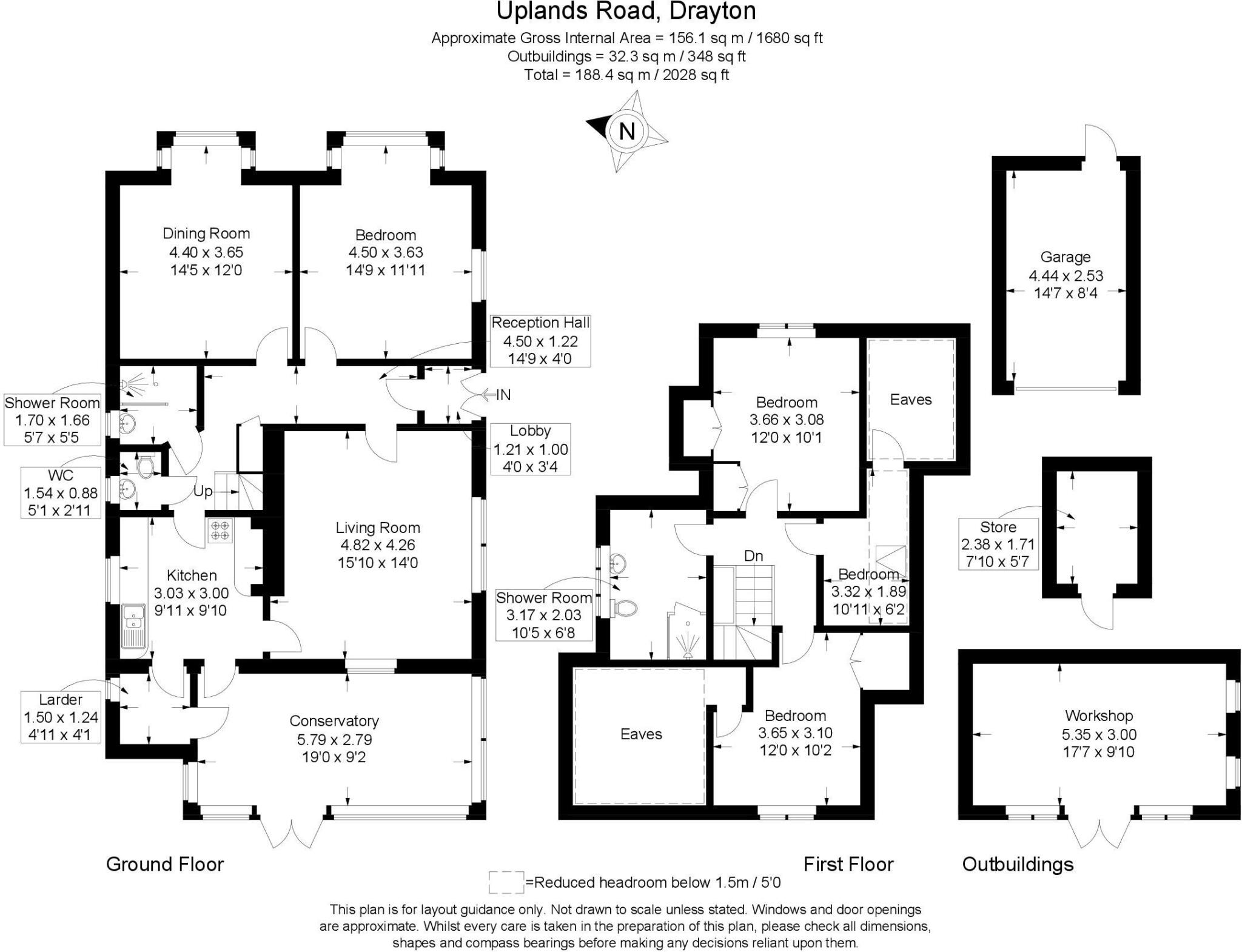 Uplands Road, Drayton
Approximate Gross Internal Area = 156.1 sq m / 1680 sq ft
Outbuildings = 32.3 sq m / 348 sq ft
Total = 188.4 sq m / 2028 sq ft

N

Dining Room
4.40 x 3.65
14'5 x 12'0

Bedroom
4.50 x 3.63
14'9 x 11'11

Reception Hall
4.50 x 1.22
14'9 x 4'0

IN

Shower Room
1.70 x 1.66
5'7 x 5'5

Lobby
1.21 x 1.00
4'0 x 3'4

WC
1.54 x 0.88
5'1 x 2'11

Up

Living Room
4.82 x 4.26
15'10 x 14'0

Kitchen
3.03 x 3.00
9'11 x 9'10

Larder
1.50 x 1.24
4'11 x 4'1

Conservatory
5.79 x 2.79
19'0 x 9'2

Bedroom
3.66 x 3.08
12'0 x 10'1

Eaves

Dn

Bedroom
3.32 x 1.89
10'11 x 6'2

Shower Room
3.17 x 2.03
10'5 x 6'8

Eaves

Bedroom
3.65 x 3.10
12'0 x 10'2

Garage
4.44 x 2.53
14'7 x 8'4

Store
2.38 x 1.71
7'10 x 5'7

Workshop
5.35 x 3.00
17'7 x 9'10

Ground Floor
First Floor
Outbuildings

=Reduced headroom below 1.5m / 5'0

This plan is for layout guidance only. Not drawn to scale unless stated. Windows and door openings are approximate. Whilst every care is taken in the preparation of this plan, please check all dimensions, shapes and compass bearings before making any decisions reliant upon them.